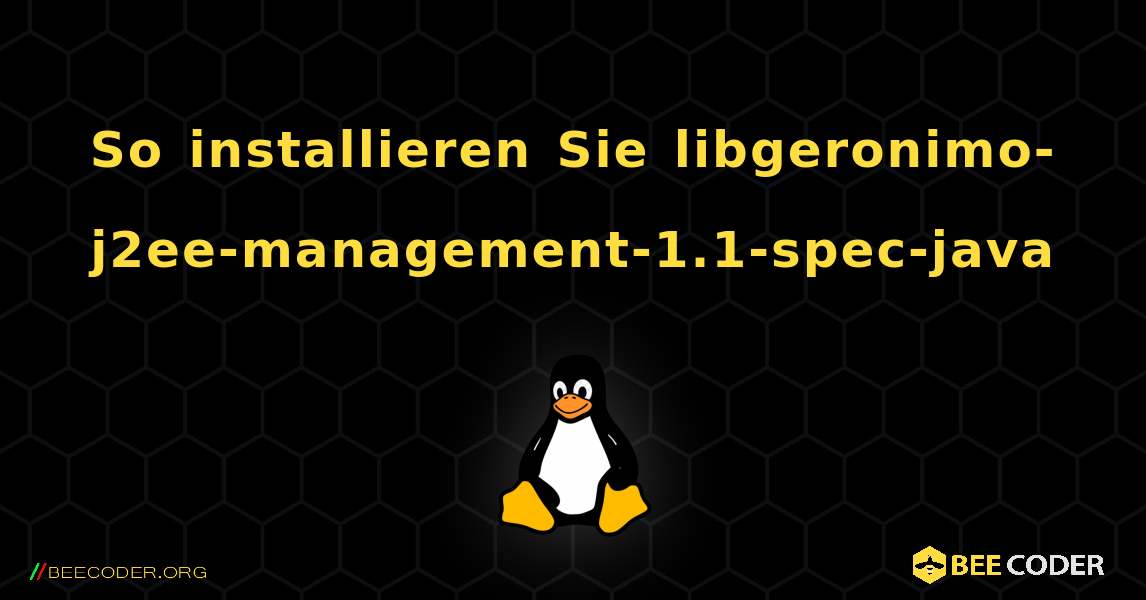 So installieren Sie libgeronimo-j2ee-management-1.1-spec-java

//BEECODER.ORG

BEE CODER